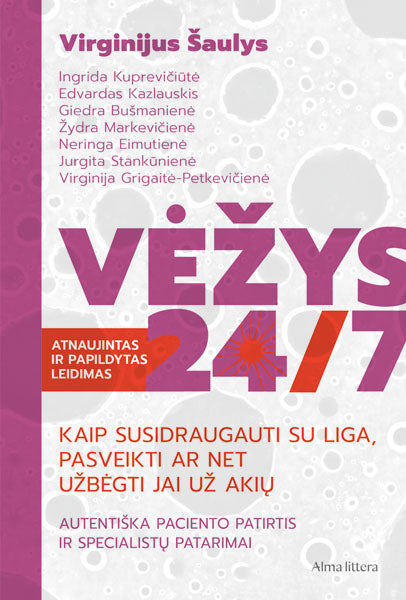 Virginijus Šaulys

Ingrida Kuprevičiūtė
Edvardas Kazlauskis
Giedra Bušmanienė
Žydra Markevičienė
Neringa Eimutienė
Jurgita Stankūnienė
Virginija Grigaitė-Petkevičienė

VĖŽYS
24/7

ATNAUJINTAS
IR PAPILDYTAS
LEIDIMAS

KAIP SUSIDRAUGAUTI SU LIGA,
PASVEIKTI AR NET
UŽBĖGTI JAI UŽ AKIŲ

AUTENTIŠKA PACIENTO PATIRTIS
IR SPECIALISTŲ PATARIMAI

Alma littera